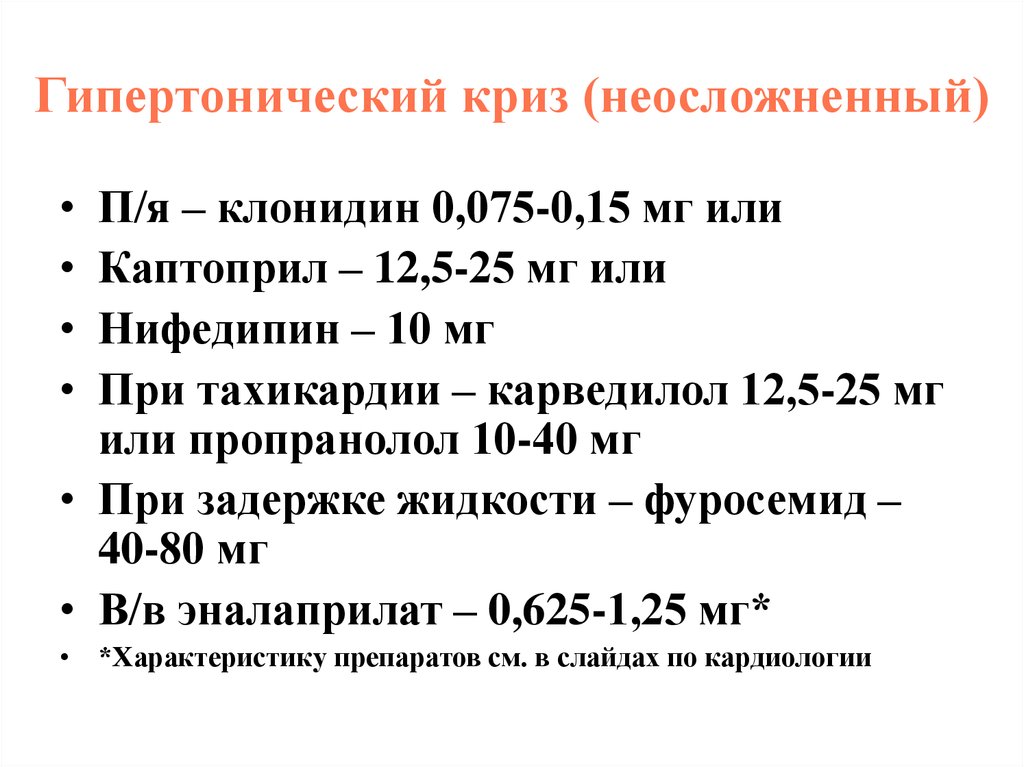 Гипертонический криз (неосложненный)

• П/я – клонидин 0,075-0,15 мг или
• Каптоприл – 12,5-25 мг или
• Нифедипин – 10 мг
• При тахикардии – карведилол 12,5-25 мг или пропранолол 10-40 мг
• При задержке жидкости – фуросемид – 40-80 мг
• В/в эналаприлат – 0,625-1,25 мг*
• *Характеристику препаратов см. в слайдах по кардиологии